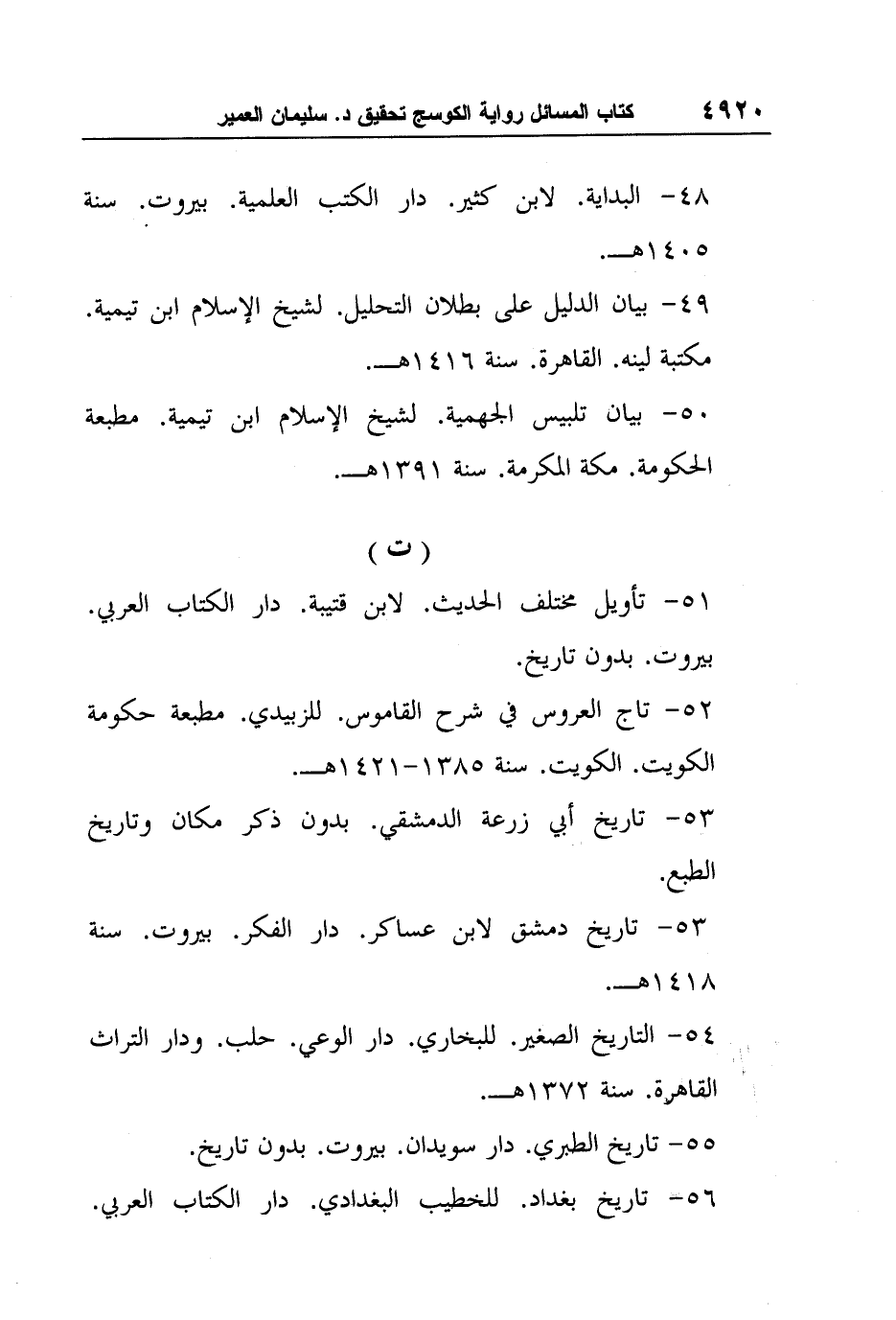 ٤٩٢٠ كتاب المسائل رواية الكوسج تحقيق د. سليمان العمير

٤٨- البداية. لابن كثير. دار الكتب العلمية. بيروت. سنة ١٤٠٥هـ.

٤٩- بيان الدليل على بطلان التحليل. لشيخ الإسلام ابن تيمية. مكتبة لينه. القاهرة. سنة ١٤١٦هـ.

٥٠- بيان تلبيس الجهمية. لشيخ الإسلام ابن تيمية. مطبعة الحكومة. مكة المكرمة. سنة ١٣٩١هـ.

( ت )

٥١- تأويل مختلف الحديث. لابن قتيبة. دار الكتاب العربي. بيروت. بدون تاريخ.

٥٢- تاج العروس في شرح القاموس. للزبيدي. مطبعة حكومة الكويت. الكويت. سنة ١٣٨٥-١٤٢١هـ.

٥٣- تاريخ أبي زرعة الدمشقي. بدون ذكر مكان وتاريخ الطبع.

٥٣- تاريخ دمشق لابن عساكر. دار الفكر. بيروت. سنة ١٤١٨هـ.

٥٤- التاريخ الصغير. للبخاري. دار الوعي. حلب. ودار التراث القاهرة. سنة ١٣٧٢هـ.

٥٥- تاريخ الطبري. دار سويدان. بيروت. بدون تاريخ.

٥٦- تاريخ بغداد. للخطيب البغدادي. دار الكتاب العربي.